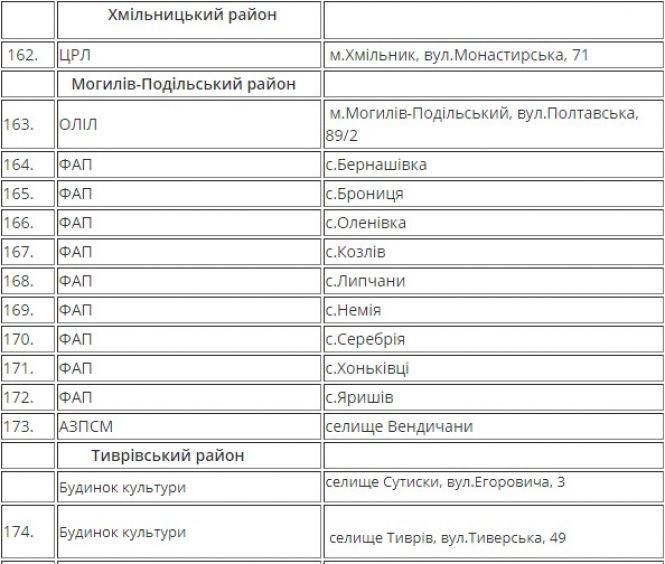 | | Хмільницький район | |
|---|---|---|
| 162. | ЦРЛ | м.Хмільник, вул.Монастирська, 71 |
| | Могилів-Подільський район | |
| 163. | ОЛІЛ | м.Могилів-Подільський, вул.Полтавська, 89/2 |
| 164. | ФАП | с.Бернашівка |
| 165. | ФАП | с.Брониця |
| 166. | ФАП | с.Оленівка |
| 167. | ФАП | с.Козлів |
| 168. | ФАП | с.Липчани |
| 169. | ФАП | с.Немія |
| 170. | ФАП | с.Серебрія |
| 171. | ФАП | с.Хоньківці |
| 172. | ФАП | с.Яришів |
| 173. | АЗПСМ | селище Вендичани |
| | Тиврівський район | |
| | Будинок культури | селище Сутиски, вул.Егоровича, 3 |
| 174. | Будинок культури | селище Тиврів, вул.Тиверська, 49 |